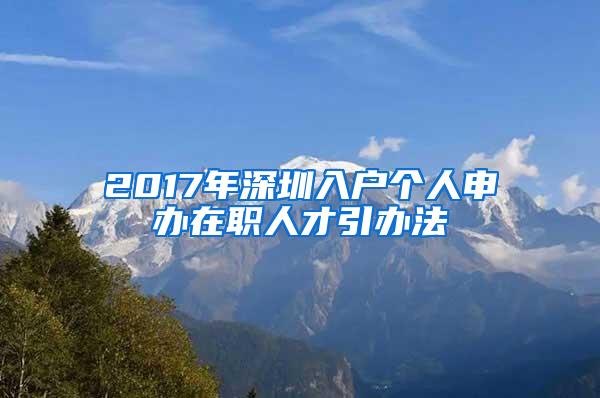 2017年深圳入户个人申办在职人才引办法